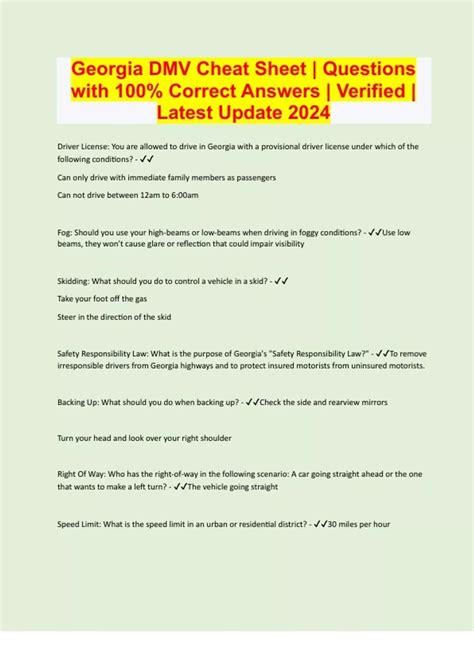 Georgia DMV Cheat Sheet | Questions with 100% Correct Answers | Verified | Latest Update 2024

Driver License: You are allowed to drive in Georgia with a provisional driver license under which of the following conditions? - ✓✓

Can only drive with immediate family members as passengers

Can not drive between 12am to 6:00am

Fog: Should you use your high-beams or low-beams when driving in foggy conditions? - ✓✓Use low beams, they won't cause glare or reflection that could impair visibility

Skidding: What should you do to control a vehicle in a skid? - ✓✓

Take your foot off the gas

Steer in the direction of the skid

Safety Responsibility Law: What is the purpose of Georgia's "Safety Responsibility Law?" - ✓✓To remove irresponsible drivers from Georgia highways and to protect insured motorists from uninsured motorists.

Backing Up: What should you do when backing up? - ✓✓Check the side and rearview mirrors

Turn your head and look over your right shoulder

Right Of Way: Who has the right-of-way in the following scenario: A car going straight ahead or the one that wants to make a left turn? - ✓✓The vehicle going straight

Speed Limit: What is the speed limit in an urban or residential district? - ✓✓30 miles per hour